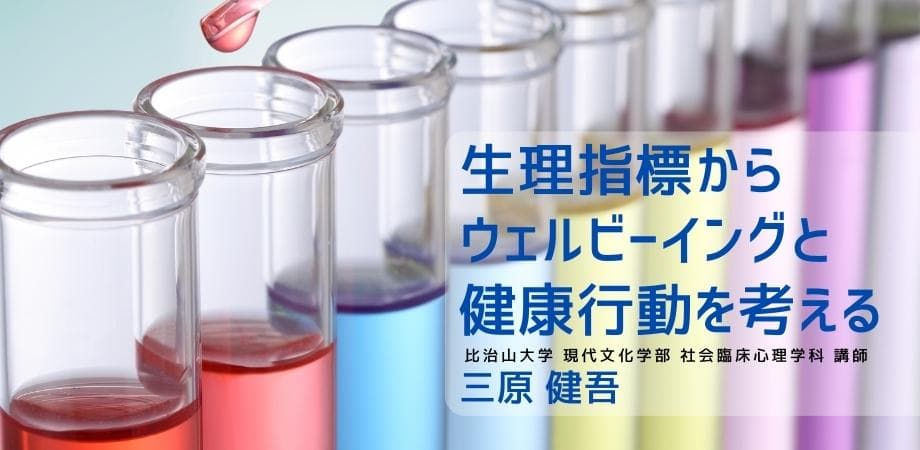 生理指標から
ウェルビーイングと
健康行動を考える

比治山大学 現代文化学部 社会臨床心理学科 講師
三原 健吾